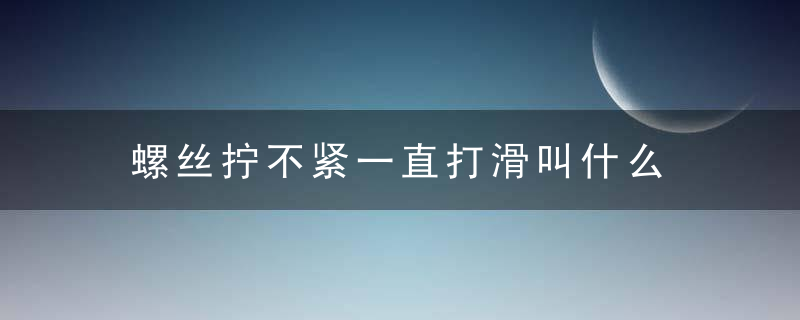 螺丝拧不紧一直打滑叫什么